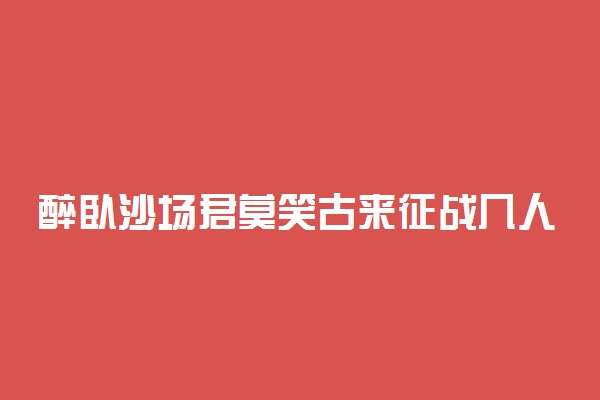 醉卧沙场君莫笑古来征战几人